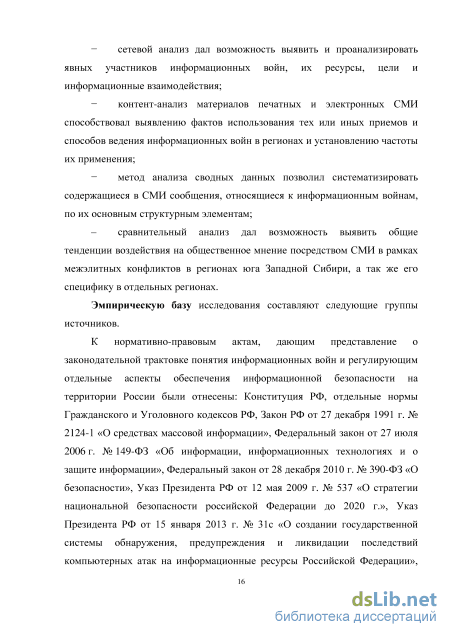 −	сетевой анализ дал возможность выявить и проанализировать явных участников информационных войн, их ресурсы, цели и информационные взаимодействия;

−	контент-анализ материалов печатных и электронных СМИ способствовал выявлению фактов использования тех или иных приемов и способов ведения информационных войн в регионах и установлению частоты их применения;

−	метод анализа сводных данных позволил систематизировать содержащиеся в СМИ сообщения, относящиеся к информационным войнам, по их основным структурным элементам;

–	сравнительный анализ дал возможность выявить общие тенденции воздействия на общественное мнение посредством СМИ в рамках межэлитных конфликтов в регионах юга Западной Сибири, а так же его специфику в отдельных регионах.

Эмпирическую базу исследования составляют следующие группы источников.

К нормативно-правовым актам, дающим представление о законодательной трактовке понятия информационных войн и регулирующим отдельные аспекты обеспечения информационной безопасности на территории России были отнесены: Конституция РФ, отдельные нормы Гражданского и Уголовного кодексов РФ, Закон РФ от 27 декабря 1991 г. № 2124-1 «О средствах массовой информации», Федеральный закон от 27 июля 2006 г. № 149-ФЗ «Об информации, информационных технологиях и о защите информации», Федеральный закон от 28 декабря 2010 г. № 390-ФЗ «О безопасности», Указ Президента РФ от 12 мая 2009 г. № 537 «О стратегии национальной безопасности российской Федерации до 2020 г.», Указ Президента РФ от 15 января 2013 г. № 31с «О создании государственной системы обнаружения, предупреждения и ликвидации последствий компьютерных атак на информационные ресурсы Российской Федерации»,

16

dsLib.net
библиотека диссертаций